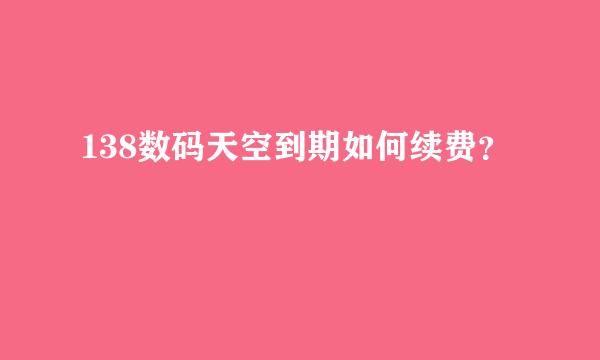 138数码天空到期如何续费？